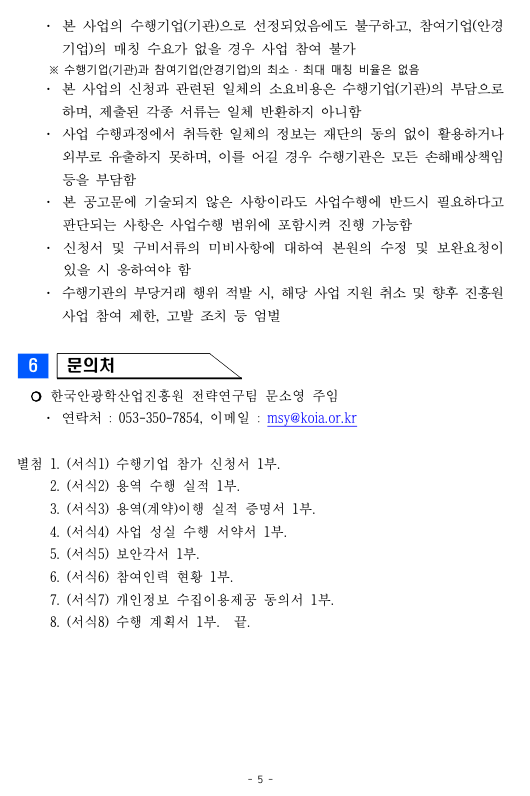 · 본 사업의 수행기업(기관)으로 선정되었음에도 불구하고, 참여기업(안경기업)의 매칭 수요가 없을 경우 사업 참여 불가
※ 수행기업(기관)과 참여기업(안경기업)의 최소 · 최대 매칭 비율은 없음
· 본 사업의 신청과 관련된 일체의 소요비용은 수행기업(기관)의 부담으로 하며, 제출된 각종 서류는 일체 반환하지 아니함
· 사업 수행과정에서 취득한 일체의 정보는 재단의 동의 없이 활용하거나 외부로 유출하지 못하며, 이를 어길 경우 수행기관은 모든 손해배상책임 등을 부담함
· 본 공고문에 기술되지 않은 사항이라도 사업수행에 반드시 필요하다고 판단되는 사항은 사업수행 범위에 포함시켜 진행 가능함
· 신청서 및 구비서류의 미비사항에 대하여 본원의 수정 및 보완요청이 있을 시 응하여야 함
· 수행기관의 부당거래 행위 적발 시, 해당 사업 지원 취소 및 향후 진흥원 사업 참여 제한, 고발 조치 등 엄벌

6 문의처

○ 한국안광학산업진흥원 전략연구팀 문소영 주임
· 연락처 : 053-350-7854, 이메일 : msy@koia.or.kr

별첨 1. (서식1) 수행기업 참가 신청서 1부.
2. (서식2) 용역 수행 실적 1부.
3. (서식3) 용역(계약)이행 실적 증명서 1부.
4. (서식4) 사업 성실 수행 서약서 1부.
5. (서식5) 보안각서 1부.
6. (서식6) 참여인력 현황 1부.
7. (서식7) 개인정보 수집이용제공 동의서 1부.
8. (서식8) 수행 계획서 1부. 끝.

- 5 -